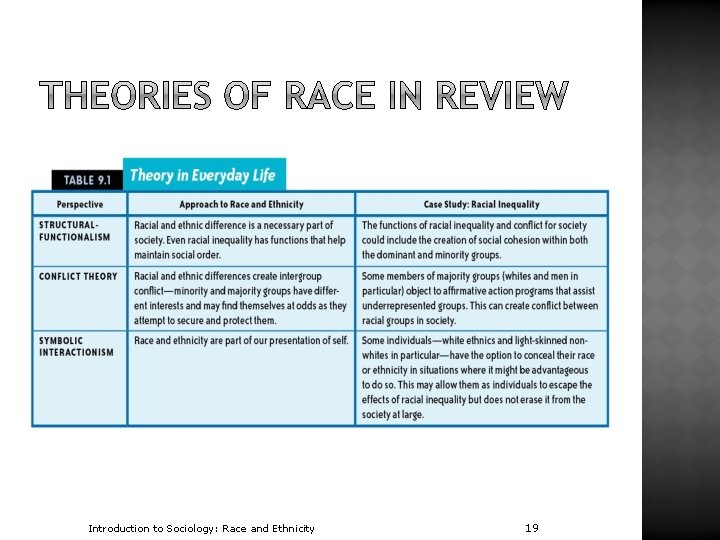 THEORIES OF RACE IN REVIEW

TABLE 9.1 Theory in Everyday Life

| Perspective | Approach to Race and Ethnicity | Case Study: Racial Inequality |
|---|---|---|
| STRUCTURAL-FUNCTIONALISM | Racial and ethnic difference is a necessary part of society. Even racial inequality has functions that help maintain social order. | The functions of racial inequality and conflict for society could include the creation of social cohesion within both the dominant and minority groups. |
| CONFLICT THEORY | Racial and ethnic differences create intergroup conflict—minority and majority groups have different interests and may find themselves at odds as they attempt to secure and protect them. | Some members of majority groups (whites and men in particular) object to affirmative action programs that assist underrepresented groups. This can create conflict between racial groups in society. |
| SYMBOLIC INTERACTIONISM | Race and ethnicity are part of our presentation of self. | Some individuals—white ethnics and light-skinned non-whites in particular—have the option to conceal their race or ethnicity in situations where it might be advantageous to do so. This may allow them as individuals to escape the effects of racial inequality but does not erase it from the society at large. |

Introduction to Sociology: Race and Ethnicity

19